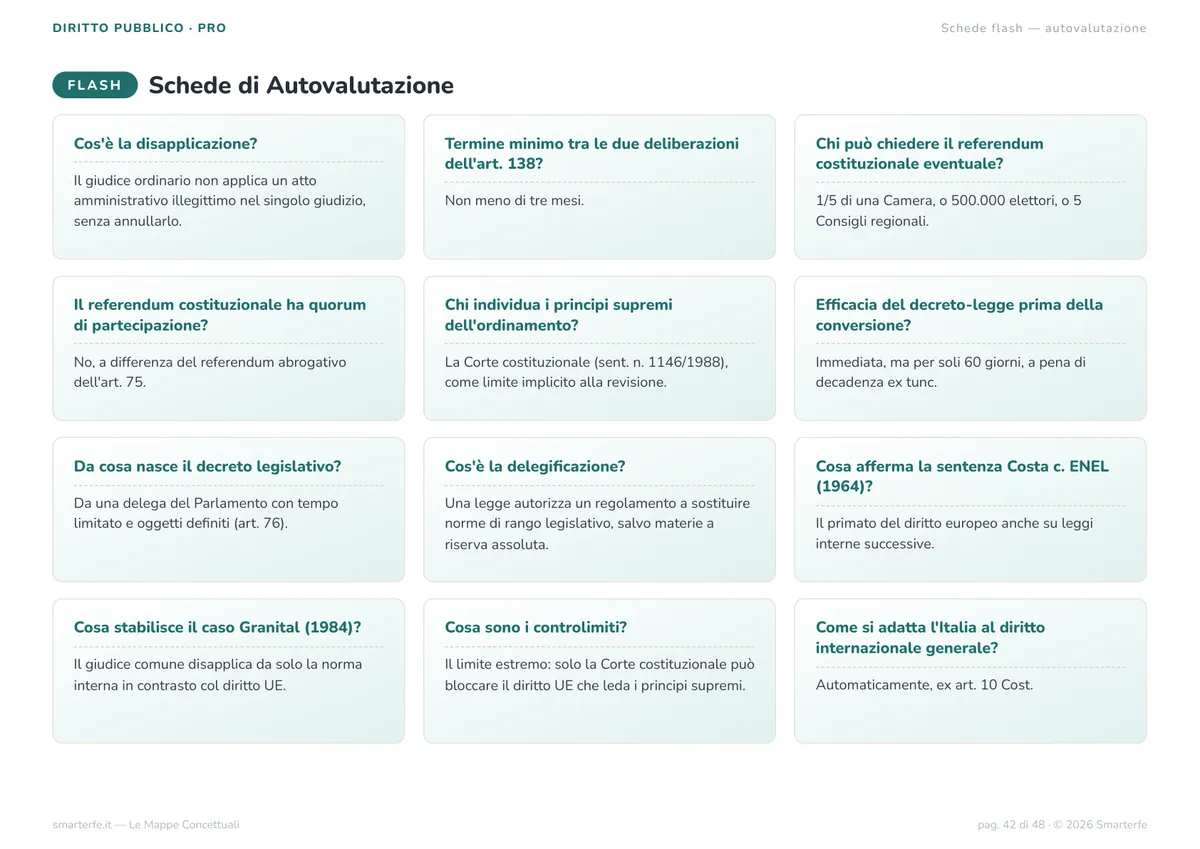 DIRITTO PUBBLICO · PRO

Schede flash — autovalutazione

FLASH

Schede di Autovalutazione

Cos'è la disapplicazione?

Il giudice ordinario non applica un atto amministrativo illegittimo nel singolo giudizio, senza annullarlo.

Termine minimo tra le due deliberazioni dell'art. 138?

Non meno di tre mesi.

Chi può chiedere il referendum costituzionale eventuale?

1/5 di una Camera, o 500.000 elettori, o 5 Consigli regionali.

Il referendum costituzionale ha quorum di partecipazione?

No, a differenza del referendum abrogativo dell'art. 75.

Chi individua i principi supremi dell'ordinamento?

La Corte costituzionale (sent. n. 1146/1988), come limite implicito alla revisione.

Efficacia del decreto-legge prima della conversione?

Immediata, ma per soli 60 giorni, a pena di decadenza ex tunc.

Da cosa nasce il decreto legislativo?

Da una delega del Parlamento con tempo limitato e oggetti definiti (art. 76).

Cos'è la delegificazione?

Una legge autorizza un regolamento a sostituire norme di rango legislativo, salvo materie a riserva assoluta.

Cosa afferma la sentenza Costa c. ENEL (1964)?

Il primato del diritto europeo anche su leggi interne successive.

Cosa stabilisce il caso Granital (1984)?

Il giudice comune disapplica da solo la norma interna in contrasto col diritto UE.

Cosa sono i controlimiti?

Il limite estremo: solo la Corte costituzionale può bloccare il diritto UE che leda i principi supremi.

Come si adatta l'Italia al diritto internazionale generale?

Automaticamente, ex art. 10 Cost.

smarterfe.it — Le Mappe Concettuali

pag. 42 di 48 · © 2026 Smarterfe